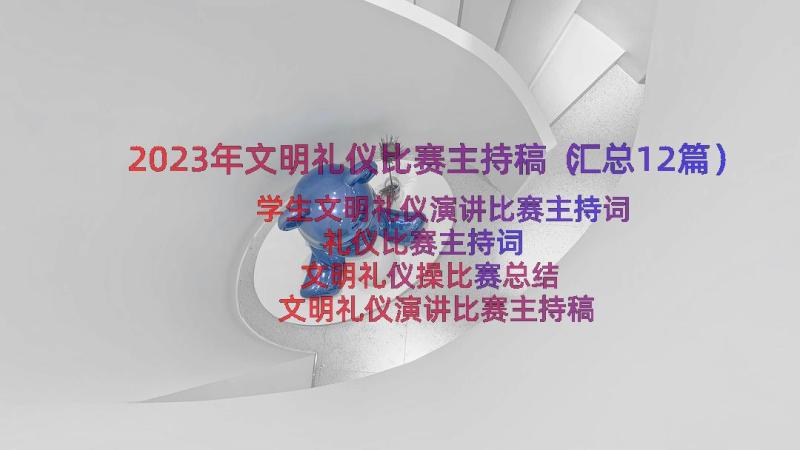 2023年文明礼仪比赛主持稿（汇总12篇）

学生文明礼仪演讲比赛主持词
礼仪比赛主持词
文明礼仪操比赛总结
文明礼仪演讲比赛主持稿